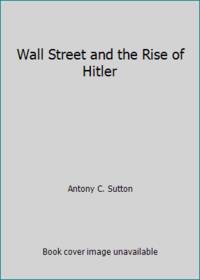 Wall Street and the Rise of Hitler

Antony C. Sutton

Book cover image unavailable